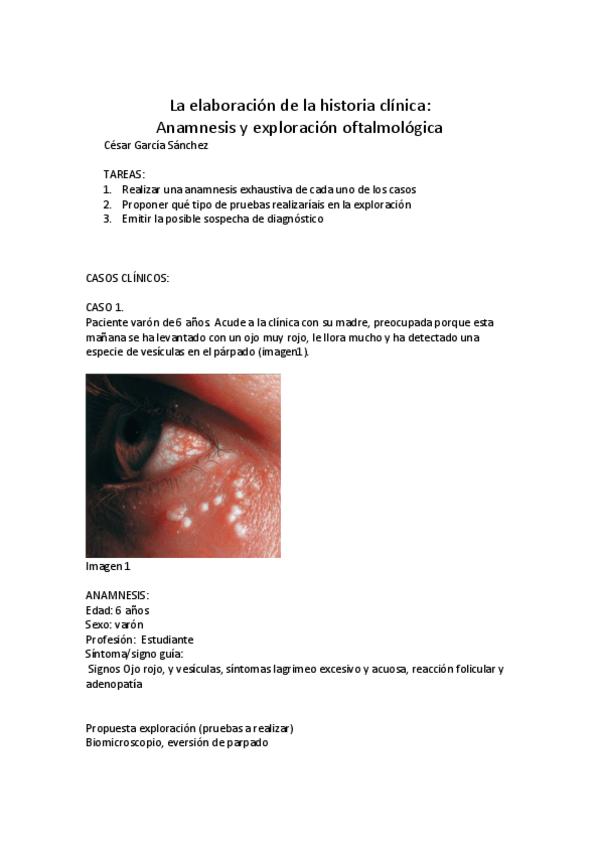 La elaboración de la historia clínica:
Anamnesis y exploración oftalmológica
César García Sánchez

TAREAS:
1. Realizar una anamnesis exhaustiva de cada uno de los casos
2. Proponer qué tipo de pruebas realizaríais en la exploración
3. Emitir la posible sospecha de diagnóstico

CASOS CLÍNICOS:

CASO 1.
Paciente varón de 6 años. Acude a la clínica con su madre, preocupada porque esta mañana se ha levantado con un ojo muy rojo, le llora mucho y ha detectado una especie de vesículas en el párpado (imagen1).

Imagen 1

ANAMNESIS:
Edad: 6 años
Sexo: varón
Profesión: Estudiante
Síntoma/signo guía:
Signos Ojo rojo, y vesículas, síntomas lagrimeo excesivo y acuosa, reacción folicular y adenopatía

Propuesta exploración (pruebas a realizar)
Biomicroscopio, eversión de parpado